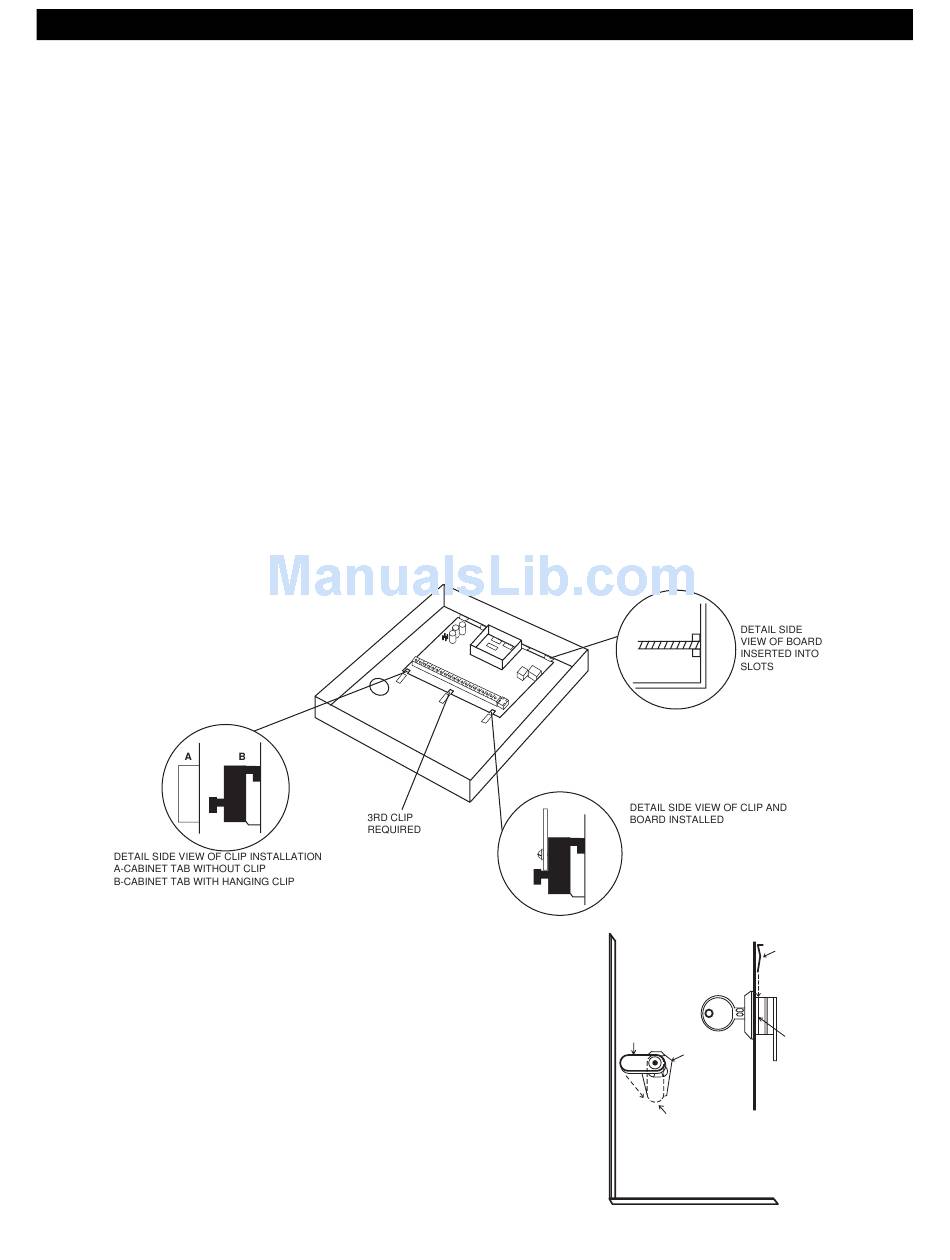 ManualsLib.com

DETAIL SIDE VIEW OF BOARD INSERTED INTO SLOTS

A
B

3RD CLIP REQUIRED

DETAIL SIDE VIEW OF CLIP AND BOARD INSTALLED

DETAIL SIDE VIEW OF CLIP INSTALLATION
A-CABINET TAB WITHOUT CLIP
B-CABINET TAB WITH HANGING CLIP